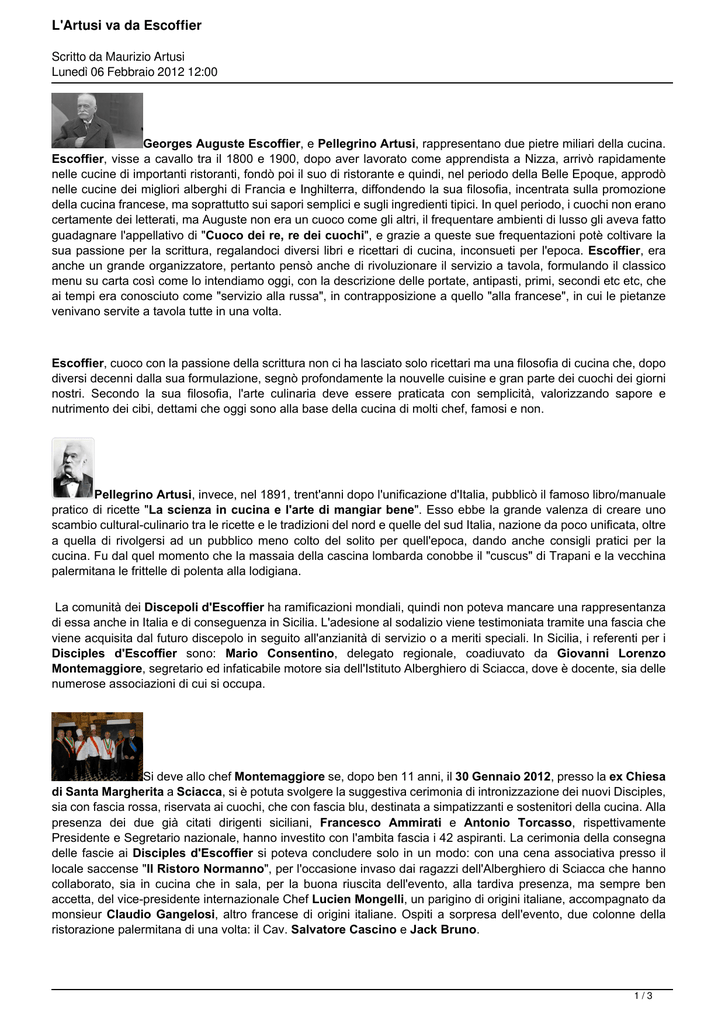 L'Artusi va da Escoffier

Scritto da Maurizio Artusi
Lunedì 06 Febbraio 2012 12:00

Georges Auguste Escoffier, e Pellegrino Artusi, rappresentano due pietre miliari della cucina. Escoffier, visse a cavallo tra il 1800 e 1900, dopo aver lavorato come apprendista a Nizza, arrivò rapidamente nelle cucine di importanti ristoranti, fondò poi il suo di ristorante e quindi, nel periodo della Belle Epoque, approdò nelle cucine dei migliori alberghi di Francia e Inghilterra, diffondendo la sua filosofia, incentrata sulla promozione della cucina francese, ma soprattutto sui sapori semplici e sugli ingredienti tipici. In quel periodo, i cuochi non erano certamente dei letterati, ma Auguste non era un cuoco come gli altri, il frequentare ambienti di lusso gli aveva fatto guadagnare l'appellativo di "Cuoco dei re, re dei cuochi", e grazie a queste sue frequentazioni potè coltivare la sua passione per la scrittura, regalandoci diversi libri e ricettari di cucina, inconsueti per l'epoca. Escoffier, era anche un grande organizzatore, pertanto pensò anche di rivoluzionare il servizio a tavola, formulando il classico menu su carta così come lo intendiamo oggi, con la descrizione delle portate, antipasti, primi, secondi etc etc, che ai tempi era conosciuto come "servizio alla russa", in contrapposizione a quello "alla francese", in cui le pietanze venivano servite a tavola tutte in una volta.

Escoffier, cuoco con la passione della scrittura non ci ha lasciato solo ricettari ma una filosofia di cucina che, dopo diversi decenni dalla sua formulazione, segnò profondamente la nouvelle cuisine e gran parte dei cuochi dei giorni nostri. Secondo la sua filosofia, l'arte culinaria deve essere praticata con semplicità, valorizzando sapore e nutrimento dei cibi, dettami che oggi sono alla base della cucina di molti chef, famosi e non.

Pellegrino Artusi, invece, nel 1891, trent'anni dopo l'unificazione d'Italia, pubblicò il famoso libro/manuale pratico di ricette "La scienza in cucina e l'arte di mangiar bene". Esso ebbe la grande valenza di creare uno scambio cultural-culinario tra le ricette e le tradizioni del nord e quelle del sud Italia, nazione da poco unificata, oltre a quella di rivolgersi ad un pubblico meno colto del solito per quell'epoca, dando anche consigli pratici per la cucina. Fu dal quel momento che la massaia della cascina lombarda conobbe il "cuscus" di Trapani e la vecchina palermitana le frittelle di polenta alla lodigiana.

La comunità dei Discepoli d'Escoffier ha ramificazioni mondiali, quindi non poteva mancare una rappresentanza di essa anche in Italia e di conseguenza in Sicilia. L'adesione al sodalizio viene testimoniata tramite una fascia che viene acquisita dal futuro discepolo in seguito all'anzianità di servizio o a meriti speciali. In Sicilia, i referenti per i Disciples d'Escoffier sono: Mario Consentino, delegato regionale, coadiuvato da Giovanni Lorenzo Montemaggiore, segretario ed infaticabile motore sia dell'Istituto Alberghiero di Sciacca, dove è docente, sia delle numerose associazioni di cui si occupa.

Si deve allo chef Montemaggiore se, dopo ben 11 anni, il 30 Gennaio 2012, presso la ex Chiesa di Santa Margherita a Sciacca, si è potuta svolgere la suggestiva cerimonia di intronizzazione dei nuovi Disciples, sia con fascia rossa, riservata ai cuochi, che con fascia blu, destinata a simpatizzanti e sostenitori della cucina. Alla presenza dei due già citati dirigenti siciliani, Francesco Ammirati e Antonio Torcasso, rispettivamente Presidente e Segretario nazionale, hanno investito con l'ambita fascia i 42 aspiranti. La cerimonia della consegna delle fascie ai Disciples d'Escoffier si poteva concludere solo in un modo: con una cena associativa presso il locale saccense "Il Ristoro Normanno", per l'occasione invaso dai ragazzi dell'Alberghiero di Sciacca che hanno collaborato, sia in cucina che in sala, per la buona riuscita dell'evento, alla tardiva presenza, ma sempre ben accetta, del vice-presidente internazionale Chef Lucien Mongelli, un parigino di origini italiane, accompagnato da monsieur Claudio Gangelosi, altro francese di origini italiane. Ospiti a sorpresa dell'evento, due colonne della ristorazione palermitana di una volta: il Cav. Salvatore Cascino e Jack Bruno.

1 / 3